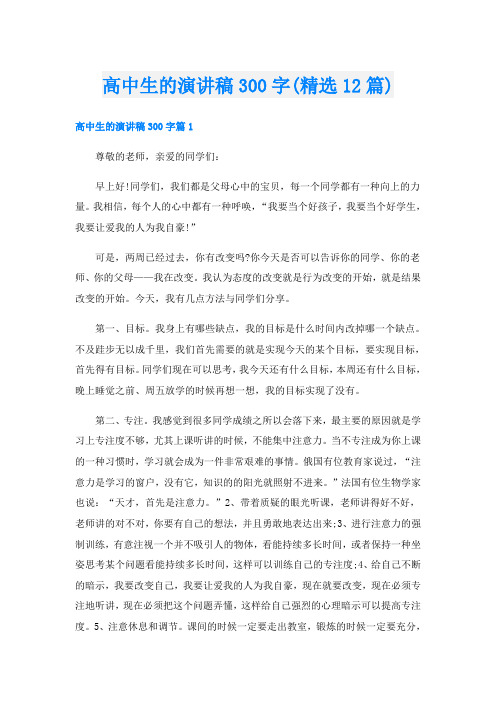 高中生的演讲稿300字(精选12篇)

高中生的演讲稿300字篇1

尊敬的老师，亲爱的同学们：

早上好!同学们，我们都是父母心中的宝贝，每一个同学都有一种向上的力量。我相信，每个人的心中都有一种呼唤，“我要当个好孩子，我要当个好学生，我要让爱我的人为我自豪!”

可是，两周已经过去，你有改变吗?你今天是否可以告诉你的同学、你的老师、你的父母——我在改变。我认为态度的改变就是行为改变的开始，就是结果改变的开始。今天，我有几点方法与同学们分享。

第一、目标。我身上有哪些缺点，我的目标是什么时间内改掉哪一个缺点。不及跬步无以成千里，我们首先需要的就是实现今天的某个目标，要实现目标，首先得有目标。同学们现在可以思考，我今天还有什么目标，本周还有什么目标，晚上睡觉之前、周五放学的时候再想一想，我的目标实现了没有。

第二、专注。我感觉到很多同学成绩之所以会落下来，最主要的原因就是学习上专注度不够，尤其上课听讲的时候，不能集中注意力。当不专注成为你上课的一种习惯时，学习就会成为一件非常艰难的事情。俄国有位教育家说过，“注意力是学习的窗户，没有它，知识的的阳光就照射不进来。”法国有位生物学家也说：“天才，首先是注意力。”2、带着质疑的眼光听课，老师讲得好不好，老师讲的对不对，你要有自己的想法，并且勇敢地表达出来;3、进行注意力的强制训练，有意注视一个并不吸引人的物体，看能持续多长时间，或者保持一种坐姿思考某个问题看能持续多长时间，这样可以训练自己的专注度;4、给自己不断的暗示，我要改变自己，我要让爱我的人为我自豪，现在就要改变，现在必须专注地听讲，现在必须把这个问题弄懂，这样给自己强烈的心理暗示可以提高专注度。5、注意休息和调节。课间的时候一定要走出教室，锻炼的时候一定要充分，